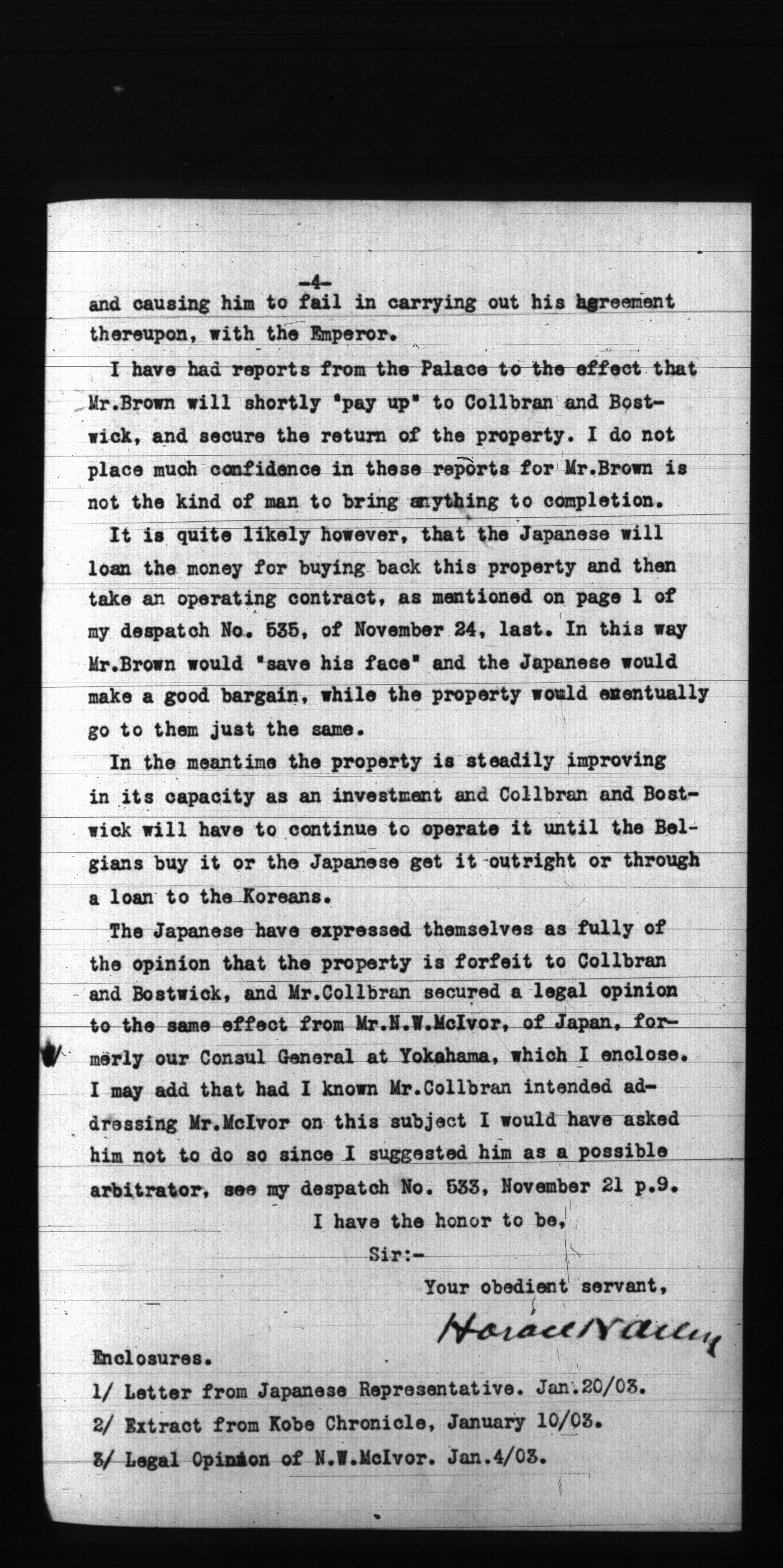 -4-

and causing him to fail in carrying out his agreement thereupon, with the Emperor.

I have had reports from the Palace to the effect that Mr.Brown will shortly "pay up" to Collbran and Bostwick, and secure the return of the property. I do not place much confidence in these reports for Mr.Brown is not the kind of man to bring anything to completion.

It is quite likely however, that the Japanese will loan the money for buying back this property and then take an operating contract, as mentioned on page 1 of my despatch No. 535, of November 24, last. In this way Mr.Brown would "save his face" and the Japanese would make a good bargain, while the property would eventually go to them just the same.

In the meantime the property is steadily improving in its capacity as an investment and Collbran and Bostwick will have to continue to operate it until the Belgians buy it or the Japanese get it outright or through a loan to the Koreans.

The Japanese have expressed themselves as fully of the opinion that the property is forfeit to Collbran and Bostwick, and Mr.Collbran secured a legal opinion to the same effect from Mr.N.W.McIvor, of Japan, formerly our Consul General at Yokahama, which I enclose. I may add that had I known Mr.Collbran intended addressing Mr.McIvor on this subject I would have asked him not to do so since I suggested him as a possible arbitrator, see my despatch No. 533, November 21 p.9.

I have the honor to be,

Sir:-

Your obedient servant,

Horace N Allen

Enclosures.

1/ Letter from Japanese Representative. Jan.20/03.

2/ Extract from Kobe Chronicle, January 10/03.

3/ Legal Opinion of N.W.McIvor. Jan.4/03.